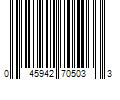 0 45942 70503 3